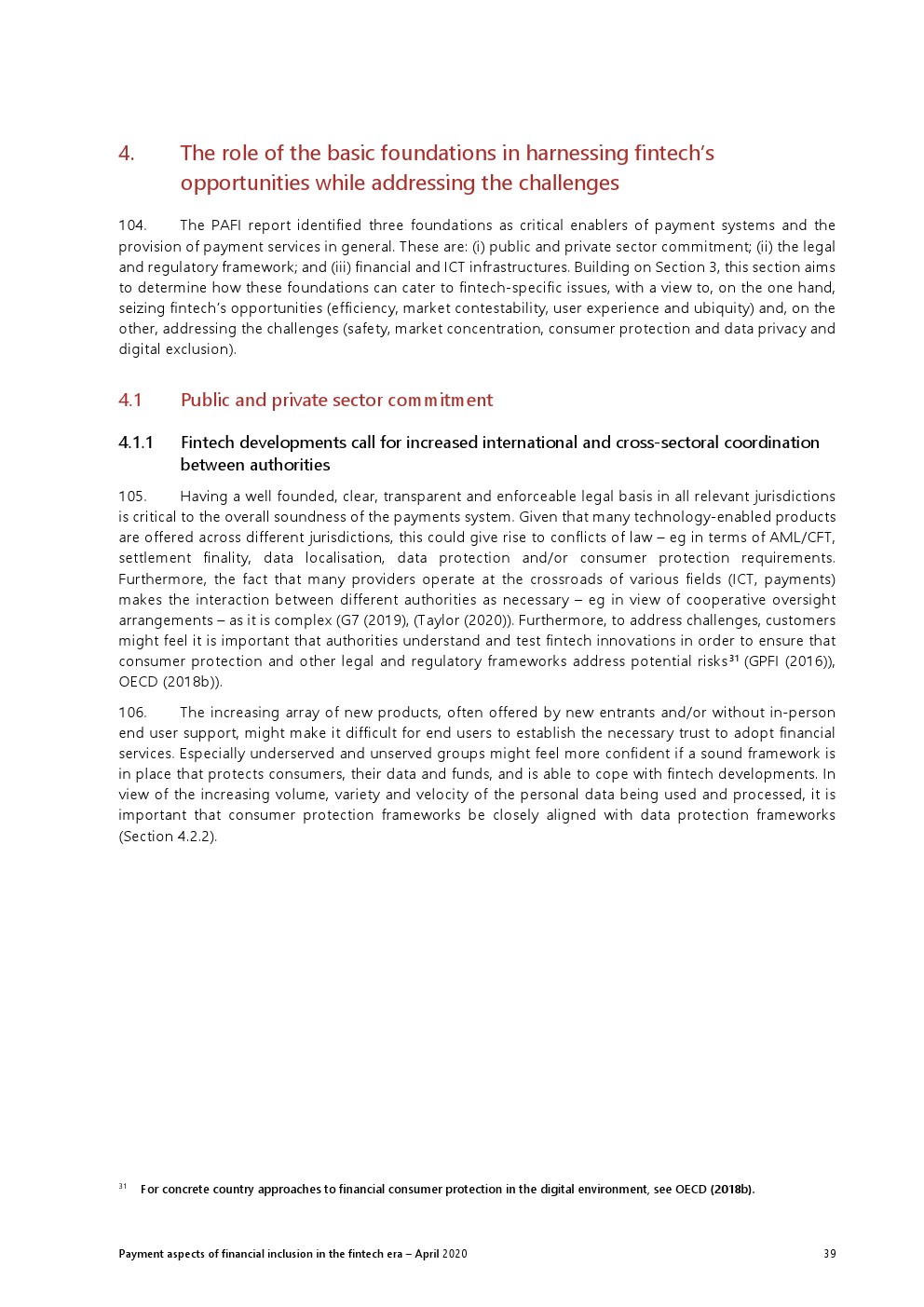 4. The role of the basic foundations in harnessing fintech's opportunities while addressing the challenges

104. The PAFI report identified three foundations as critical enablers of payment systems and the provision of payment services in general. These are: (i) public and private sector commitment; (ii) the legal and regulatory framework; and (iii) financial and ICT infrastructures. Building on Section 3, this section aims to determine how these foundations can cater to fintech-specific issues, with a view to, on the one hand, seizing fintech's opportunities (efficiency, market contestability, user experience and ubiquity) and, on the other, addressing the challenges (safety, market concentration, consumer protection and data privacy and digital exclusion).

4.1 Public and private sector commitment

4.1.1 Fintech developments call for increased international and cross-sectoral coordination between authorities

105. Having a well founded, clear, transparent and enforceable legal basis in all relevant jurisdictions is critical to the overall soundness of the payments system. Given that many technology-enabled products are offered across different jurisdictions, this could give rise to conflicts of law – eg in terms of AML/CFT, settlement finality, data localisation, data protection and/or consumer protection requirements. Furthermore, the fact that many providers operate at the crossroads of various fields (ICT, payments) makes the interaction between different authorities as necessary – eg in view of cooperative oversight arrangements – as it is complex (G7 (2019), (Taylor (2020)). Furthermore, to address challenges, customers might feel it is important that authorities understand and test fintech innovations in order to ensure that consumer protection and other legal and regulatory frameworks address potential risks$^{31}$ (GPFI (2016)), OECD (2018b)).

106. The increasing array of new products, often offered by new entrants and/or without in-person end user support, might make it difficult for end users to establish the necessary trust to adopt financial services. Especially underserved and unserved groups might feel more confident if a sound framework is in place that protects consumers, their data and funds, and is able to cope with fintech developments. In view of the increasing volume, variety and velocity of the personal data being used and processed, it is important that consumer protection frameworks be closely aligned with data protection frameworks (Section 4.2.2).

$^{31}$ For concrete country approaches to financial consumer protection in the digital environment, see OECD (2018b).

Payment aspects of financial inclusion in the fintech era – April 2020 39